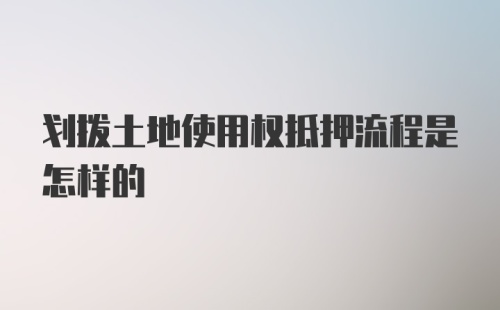 划拨土地使用权抵押流程是怎样的